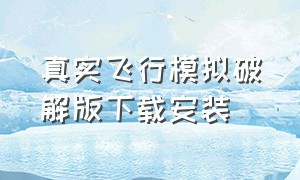 真实飞行模拟破解版下载安装